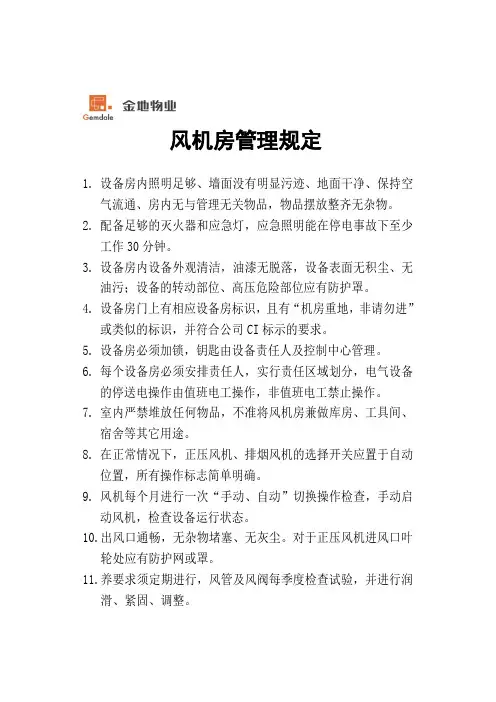 Gemdale 金地物业

风机房管理规定

1. 设备房内照明足够、墙面没有明显污迹、地面干净、保持空气流通、房内无与管理无关物品，物品摆放整齐无杂物。

2. 配备足够的灭火器和应急灯，应急照明能在停电事故下至少工作 30 分钟。

3. 设备房内设备外观清洁，油漆无脱落，设备表面无积尘、无油污；设备的转动部位、高压危险部位应有防护罩。

4. 设备房门上有相应设备房标识，且有“机房重地，非请勿进”或类似的标识，并符合公司 CI 标示的要求。

5. 设备房必须加锁，钥匙由设备责任人及控制中心管理。

6. 每个设备房必须安排责任人，实行责任区域划分，电气设备的停送电操作由值班电工操作，非值班电工禁止操作。

7. 室内严禁堆放任何物品，不准将风机房兼做库房、工具间、宿舍等其它用途。

8. 在正常情况下，正压风机、排烟风机的选择开关应置于自动位置，所有操作标志简单明确。

9. 风机每个月进行一次“手动、自动”切换操作检查，手动启动风机，检查设备运行状态。

10. 出风口通畅，无杂物堵塞、无灰尘。对于正压风机进风口叶轮处应有防护网或罩。

11. 养要求须定期进行，风管及风阀每季度检查试验，并进行润滑、紧固、调整。